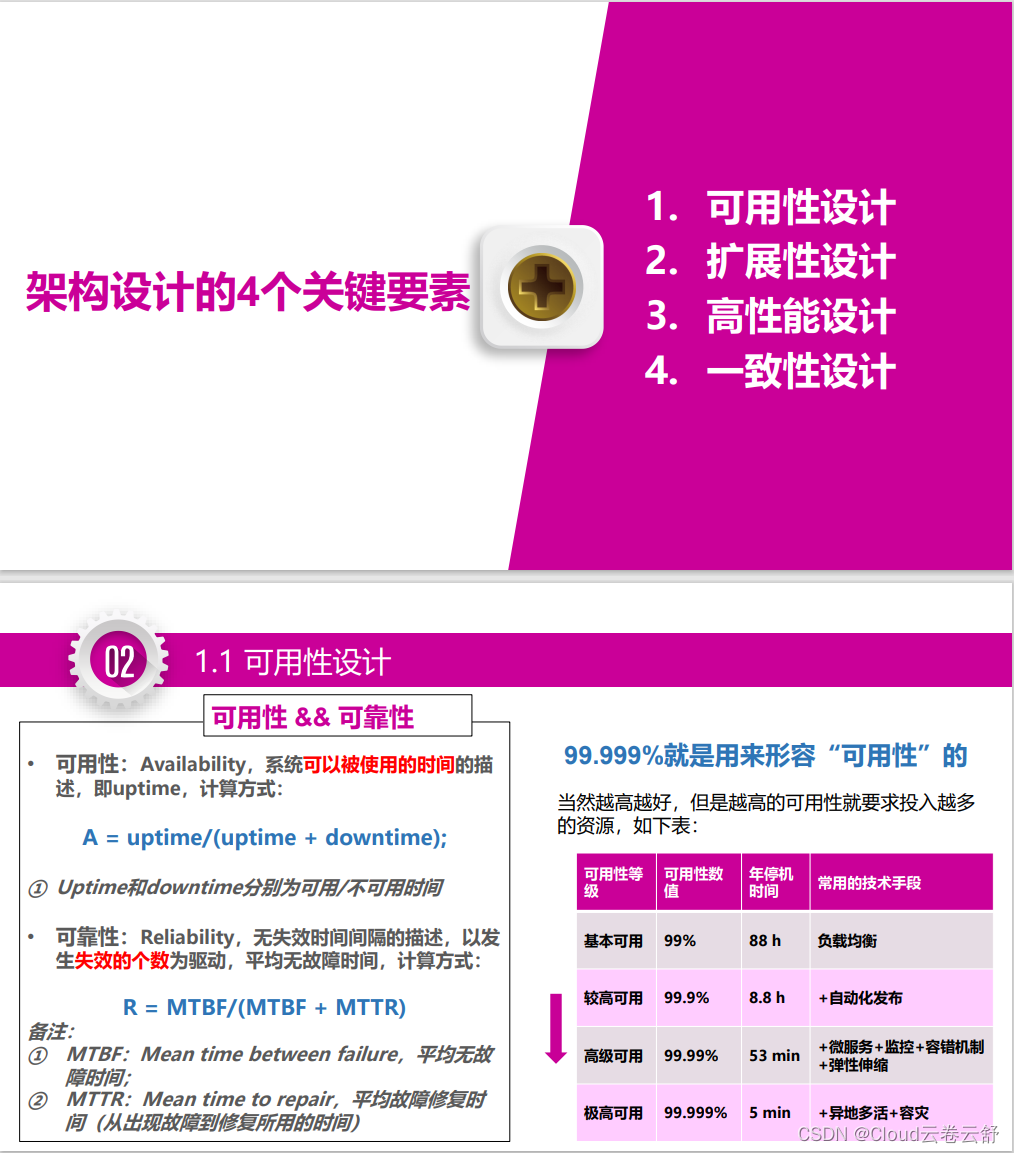 架构设计的4个关键要素

1. 可用性设计
2. 扩展性设计
3. 高性能设计
4. 一致性设计

02 1.1 可用性设计

可用性 && 可靠性

• 可用性：Availability，系统可以被使用的时间的描述，即uptime，计算方式：

A = uptime/(uptime + downtime);

① Uptime和downtime分别为可用/不可用时间

• 可靠性：Reliability，无失效时间间隔的描述，以发生失效的个数为驱动，平均无故障时间，计算方式：

R = MTBF/(MTBF + MTTR)

备注：
① MTBF：Mean time between failure，平均无故障时间；
② MTTR：Mean time to repair，平均故障修复时间（从出现故障到修复所用的时间）

99.999%就是用来形容“可用性”的

当然越高越好，但是越高的可用性就要求投入越多的资源，如下表：

| 可用性等级 | 可用性数值 | 年停机时间 | 常用的技术手段 |
|---|---|---|---|
| 基本可用 | 99% | 88 h | 负载均衡 |
| 较高可用 | 99.9% | 8.8 h | +自动化发布 |
| 高级可用 | 99.99% | 53 min | +微服务+监控+容错机制+弹性伸缩 |
| 极高可用 | 99.999% | 5 min | +异地多活+容灾 |

CSDN @Cloud云卷云舒